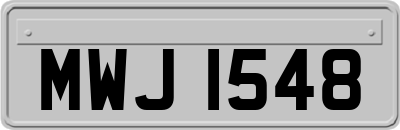 MWJ 1548